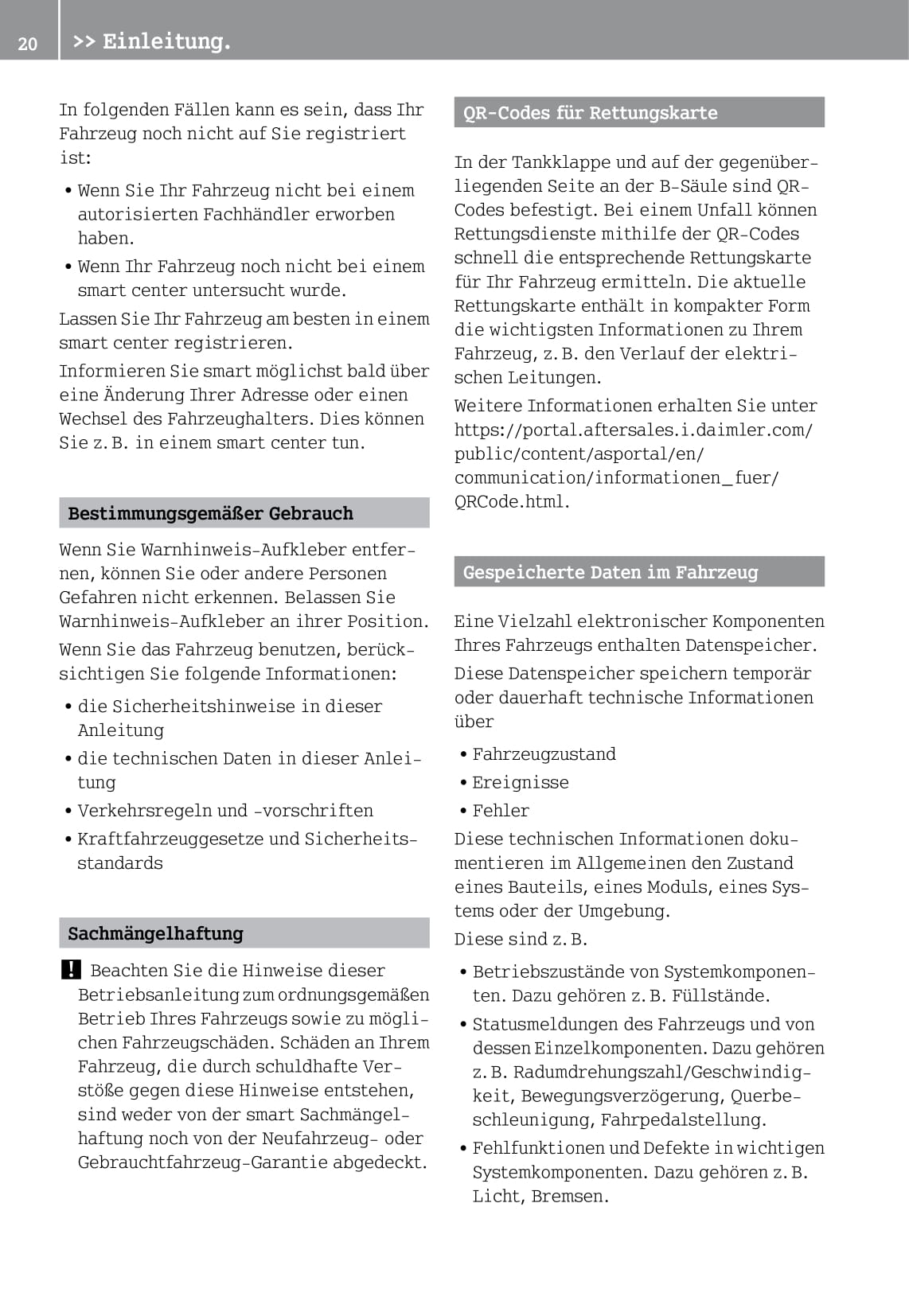 20 >> Einleitung.

In folgenden Fällen kann es sein, dass Ihr Fahrzeug noch nicht auf Sie registriert ist:

• Wenn Sie Ihr Fahrzeug nicht bei einem autorisierten Fachhändler erworben haben.
• Wenn Ihr Fahrzeug noch nicht bei einem smart center untersucht wurde.

Lassen Sie Ihr Fahrzeug am besten in einem smart center registrieren.

Informieren Sie smart möglichst bald über eine Änderung Ihrer Adresse oder einen Wechsel des Fahrzeughalters. Dies können Sie z. B. in einem smart center tun.

Bestimmungsgemäßer Gebrauch

Wenn Sie Warnhinweis-Aufkleber entfernen, können Sie oder andere Personen Gefahren nicht erkennen. Belassen Sie Warnhinweis-Aufkleber an ihrer Position.

Wenn Sie das Fahrzeug benutzen, berücksichtigen Sie folgende Informationen:

• die Sicherheitshinweise in dieser Anleitung
• die technischen Daten in dieser Anleitung
• Verkehrsregeln und -vorschriften
• Kraftfahrzeuggesetze und Sicherheitsstandards

Sachmängelhaftung

! Beachten Sie die Hinweise dieser Betriebsanleitung zum ordnungsgemäßen Betrieb Ihres Fahrzeugs sowie zu möglichen Fahrzeugschäden. Schäden an Ihrem Fahrzeug, die durch schuldhafte Verstöße gegen diese Hinweise entstehen, sind weder von der smart Sachmängelhaftung noch von der Neufahrzeug- oder Gebrauchtfahrzeug-Garantie abgedeckt.

QR-Codes für Rettungskarte

In der Tankklappe und auf der gegenüberliegenden Seite an der B-Säule sind QR-Codes befestigt. Bei einem Unfall können Rettungsdienste mithilfe der QR-Codes schnell die entsprechende Rettungskarte für Ihr Fahrzeug ermitteln. Die aktuelle Rettungskarte enthält in kompakter Form die wichtigsten Informationen zu Ihrem Fahrzeug, z. B. den Verlauf der elektrischen Leitungen.

Weitere Informationen erhalten Sie unter https://portal.aftersales.i.daimler.com/public/content/asportal/en/communication/informationen_fuer/QRCode.html.

Gespeicherte Daten im Fahrzeug

Eine Vielzahl elektronischer Komponenten Ihres Fahrzeugs enthalten Datenspeicher.

Diese Datenspeicher speichern temporär oder dauerhaft technische Informationen über

• Fahrzeugzustand
• Ereignisse
• Fehler

Diese technischen Informationen dokumentieren im Allgemeinen den Zustand eines Bauteils, eines Moduls, eines Systems oder der Umgebung.

Diese sind z. B.

• Betriebszustände von Systemkomponenten. Dazu gehören z. B. Füllstände.
• Statusmeldungen des Fahrzeugs und von dessen Einzelkomponenten. Dazu gehören z. B. Radumdrehungszahl/Geschwindigkeit, Bewegungsverzögerung, Querbeschleunigung, Fahrpedalstellung.
• Fehlfunktionen und Defekte in wichtigen Systemkomponenten. Dazu gehören z. B. Licht, Bremsen.